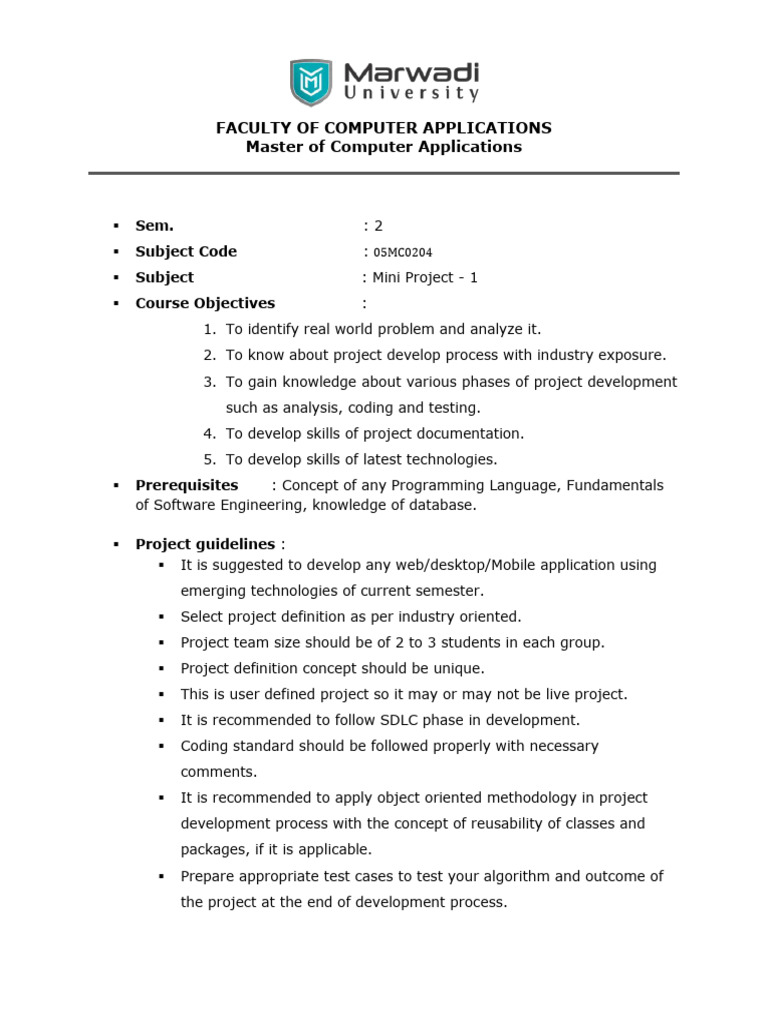 Marwadi University

FACULTY OF COMPUTER APPLICATIONS
Master of Computer Applications

▪ Sem. : 2
▪ Subject Code : 05MC0204
▪ Subject : Mini Project - 1
▪ Course Objectives :

1. To identify real world problem and analyze it.
2. To know about project develop process with industry exposure.
3. To gain knowledge about various phases of project development such as analysis, coding and testing.
4. To develop skills of project documentation.
5. To develop skills of latest technologies.

▪ Prerequisites : Concept of any Programming Language, Fundamentals of Software Engineering, knowledge of database.

▪ Project guidelines :
▪ It is suggested to develop any web/desktop/Mobile application using emerging technologies of current semester.
▪ Select project definition as per industry oriented.
▪ Project team size should be of 2 to 3 students in each group.
▪ Project definition concept should be unique.
▪ This is user defined project so it may or may not be live project.
▪ It is recommended to follow SDLC phase in development.
▪ Coding standard should be followed properly with necessary comments.
▪ It is recommended to apply object oriented methodology in project development process with the concept of reusability of classes and packages, if it is applicable.
▪ Prepare appropriate test cases to test your algorithm and outcome of the project at the end of development process.